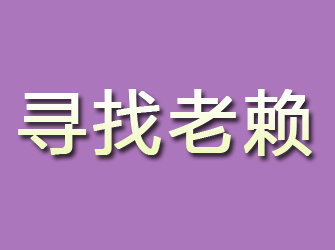 寻找老赖